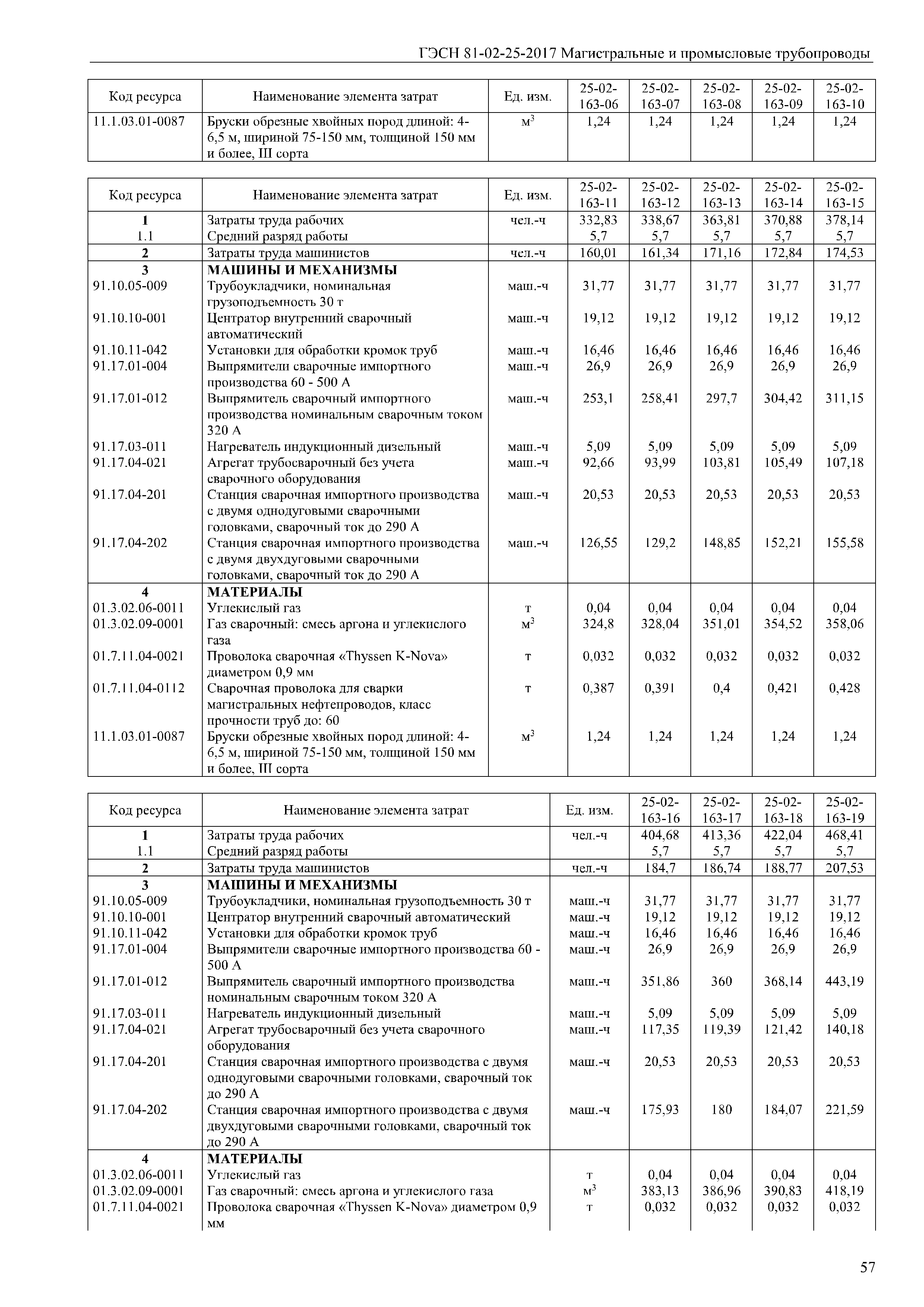 ГЭСН 81-02-25-2017 Магистральные и промысловые трубопроводы

| Код ресурса | Наименование элемента затрат | Ед. изм. | 25-02-163-06 | 25-02-163-07 | 25-02-163-08 | 25-02-163-09 | 25-02-163-10 |
|---|---|---|---|---|---|---|---|
| 11.1.03.01-0087 | Бруски обрезные хвойных пород длиной: 4-6,5 м, шириной 75-150 мм, толщиной 150 мм и более, III сорта | $м^3$ | 1,24 | 1,24 | 1,24 | 1,24 | 1,24 |

| Код ресурса | Наименование элемента затрат | Ед. изм. | 25-02-163-11 | 25-02-163-12 | 25-02-163-13 | 25-02-163-14 | 25-02-163-15 |
|---|---|---|---|---|---|---|---|
| 1 | Затраты труда рабочих | чел.-ч | 332,83 | 338,67 | 363,81 | 370,88 | 378,14 |
| 1.1 | Средний разряд работы | | 5,7 | 5,7 | 5,7 | 5,7 | 5,7 |
| 2 | Затраты труда машинистов | чел.-ч | 160,01 | 161,34 | 171,16 | 172,84 | 174,53 |
| 3 | МАШИНЫ И МЕХАНИЗМЫ | | | | | | |
| 91.10.05-009 | Трубоукладчики, номинальная грузоподъемность 30 т | маш.-ч | 31,77 | 31,77 | 31,77 | 31,77 | 31,77 |
| 91.10.10-001 | Центратор внутренний сварочный автоматический | маш.-ч | 19,12 | 19,12 | 19,12 | 19,12 | 19,12 |
| 91.10.11-042 | Установки для обработки кромок труб | маш.-ч | 16,46 | 16,46 | 16,46 | 16,46 | 16,46 |
| 91.17.01-004 | Выпрямители сварочные импортного производства 60 - 500 А | маш.-ч | 26,9 | 26,9 | 26,9 | 26,9 | 26,9 |
| 91.17.01-012 | Выпрямитель сварочный импортного производства номинальным сварочным током 320 А | маш.-ч | 253,1 | 258,41 | 297,7 | 304,42 | 311,15 |
| 91.17.03-011 | Нагреватель индукционный дизельный | маш.-ч | 5,09 | 5,09 | 5,09 | 5,09 | 5,09 |
| 91.17.04-021 | Агрегат трубосварочный без учета сварочного оборудования | маш.-ч | 92,66 | 93,99 | 103,81 | 105,49 | 107,18 |
| 91.17.04-201 | Станция сварочная импортного производства с двумя однодуговыми сварочными головками, сварочный ток до 290 А | маш.-ч | 20,53 | 20,53 | 20,53 | 20,53 | 20,53 |
| 91.17.04-202 | Станция сварочная импортного производства с двумя двухдуговыми сварочными головками, сварочный ток до 290 А | маш.-ч | 126,55 | 129,2 | 148,85 | 152,21 | 155,58 |
| 4 | МАТЕРИАЛЫ | | | | | | |
| 01.3.02.06-0011 | Углекислый газ | т | 0,04 | 0,04 | 0,04 | 0,04 | 0,04 |
| 01.3.02.09-0001 | Газ сварочный: смесь аргона и углекислого газа | $м^3$ | 324,8 | 328,04 | 351,01 | 354,52 | 358,06 |
| 01.7.11.04-0021 | Проволока сварочная «Thyssen K-Nova» диаметром 0,9 мм | т | 0,032 | 0,032 | 0,032 | 0,032 | 0,032 |
| 01.7.11.04-0112 | Сварочная проволока для сварки магистральных нефтепроводов, класс прочности труб до: 60 | т | 0,387 | 0,391 | 0,4 | 0,421 | 0,428 |
| 11.1.03.01-0087 | Бруски обрезные хвойных пород длиной: 4-6,5 м, шириной 75-150 мм, толщиной 150 мм и более, III сорта | $м^3$ | 1,24 | 1,24 | 1,24 | 1,24 | 1,24 |

| Код ресурса | Наименование элемента затрат | Ед. изм. | 25-02-163-16 | 25-02-163-17 | 25-02-163-18 | 25-02-163-19 |
|---|---|---|---|---|---|---|
| 1 | Затраты труда рабочих | чел.-ч | 404,68 | 413,36 | 422,04 | 468,41 |
| 1.1 | Средний разряд работы | | 5,7 | 5,7 | 5,7 | 5,7 |
| 2 | Затраты труда машинистов | чел.-ч | 184,7 | 186,74 | 188,77 | 207,53 |
| 3 | МАШИНЫ И МЕХАНИЗМЫ | | | | | |
| 91.10.05-009 | Трубоукладчики, номинальная грузоподъемность 30 т | маш.-ч | 31,77 | 31,77 | 31,77 | 31,77 |
| 91.10.10-001 | Центратор внутренний сварочный автоматический | маш.-ч | 19,12 | 19,12 | 19,12 | 19,12 |
| 91.10.11-042 | Установки для обработки кромок труб | маш.-ч | 16,46 | 16,46 | 16,46 | 16,46 |
| 91.17.01-004 | Выпрямители сварочные импортного производства 60 - 500 А | маш.-ч | 26,9 | 26,9 | 26,9 | 26,9 |
| 91.17.01-012 | Выпрямитель сварочный импортного производства номинальным сварочным током 320 А | маш.-ч | 351,86 | 360 | 368,14 | 443,19 |
| 91.17.03-011 | Нагреватель индукционный дизельный | маш.-ч | 5,09 | 5,09 | 5,09 | 5,09 |
| 91.17.04-021 | Агрегат трубосварочный без учета сварочного оборудования | маш.-ч | 117,35 | 119,39 | 121,42 | 140,18 |
| 91.17.04-201 | Станция сварочная импортного производства с двумя однодуговыми сварочными головками, сварочный ток до 290 А | маш.-ч | 20,53 | 20,53 | 20,53 | 20,53 |
| 91.17.04-202 | Станция сварочная импортного производства с двумя двухдуговыми сварочными головками, сварочный ток до 290 А | маш.-ч | 175,93 | 180 | 184,07 | 221,59 |
| 4 | МАТЕРИАЛЫ | | | | | |
| 01.3.02.06-0011 | Углекислый газ | т | 0,04 | 0,04 | 0,04 | 0,04 |
| 01.3.02.09-0001 | Газ сварочный: смесь аргона и углекислого газа | $м^3$ | 383,13 | 386,96 | 390,83 | 418,19 |
| 01.7.11.04-0021 | Проволока сварочная «Thyssen K-Nova» диаметром 0,9 мм | т | 0,032 | 0,032 | 0,032 | 0,032 |

57